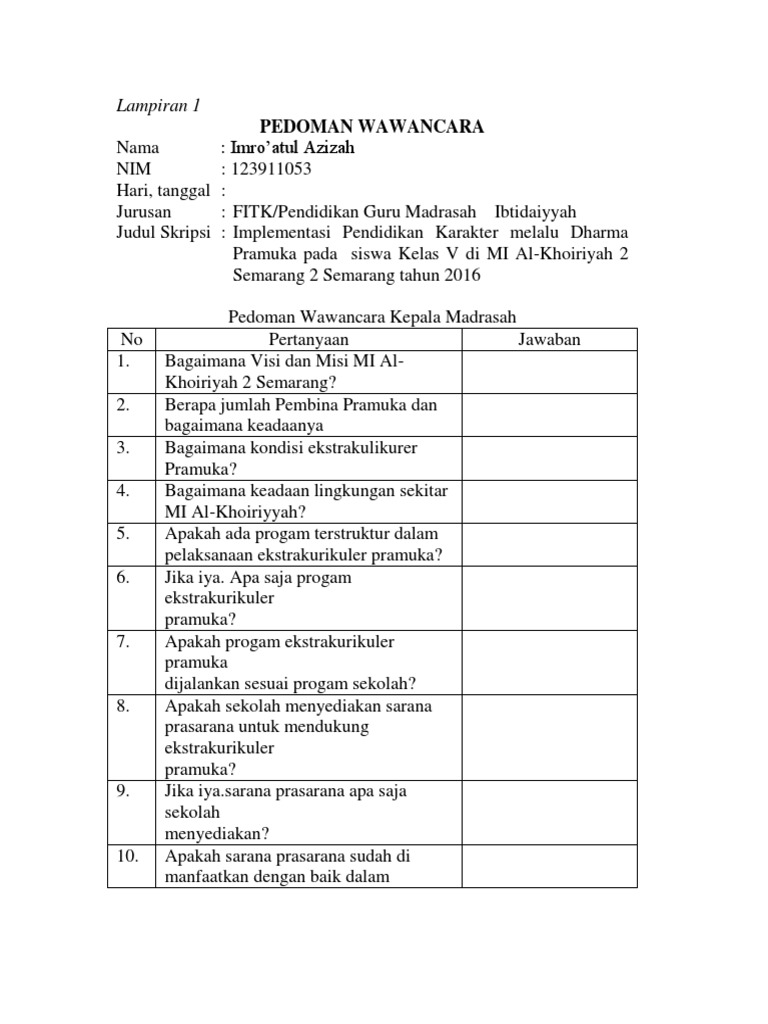 Lampiran 1

PEDOMAN WAWANCARA

Nama : Imro'atul Azizah
NIM : 123911053
Hari, tanggal :
Jurusan : FITK/Pendidikan Guru Madrasah Ibtidaiyyah
Judul Skripsi : Implementasi Pendidikan Karakter melalu Dharma Pramuka pada siswa Kelas V di MI Al-Khoiriyah 2 Semarang 2 Semarang tahun 2016

Pedoman Wawancara Kepala Madrasah

| No | Pertanyaan | Jawaban |
|---|---|---|
| 1. | Bagaimana Visi dan Misi MI Al-Khoiriyah 2 Semarang? | |
| 2. | Berapa jumlah Pembina Pramuka dan bagaimana keadaanya | |
| 3. | Bagaimana kondisi ekstrakulikurer Pramuka? | |
| 4. | Bagaimana keadaan lingkungan sekitar MI Al-Khoiriyyah? | |
| 5. | Apakah ada progam terstruktur dalam pelaksanaan ekstrakurikuler pramuka? | |
| 6. | Jika iya. Apa saja progam ekstrakurikuler pramuka? | |
| 7. | Apakah progam ekstrakurikuler pramuka dijalankan sesuai progam sekolah? | |
| 8. | Apakah sekolah menyediakan sarana prasarana untuk mendukung ekstrakurikuler pramuka? | |
| 9. | Jika iya.sarana prasarana apa saja sekolah menyediakan? | |
| 10. | Apakah sarana prasarana sudah di manfaatkan dengan baik dalam | |